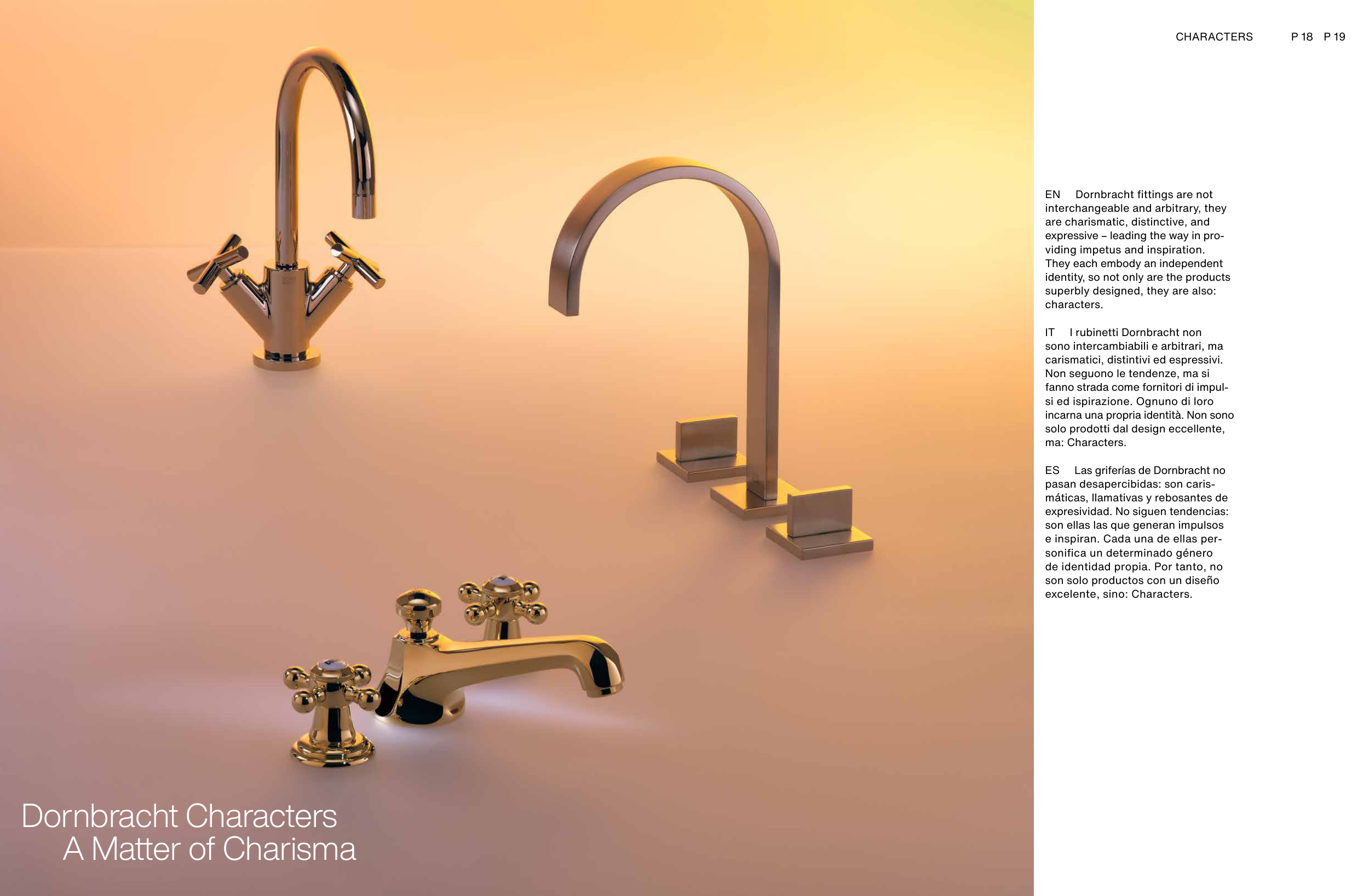 CHARACTERS P 18 P 19

EN Dornbracht fittings are not interchangeable and arbitrary, they are charismatic, distinctive, and expressive – leading the way in providing impetus and inspiration. They each embody an independent identity, so not only are the products superbly designed, they are also: characters.

IT I rubinetti Dornbracht non sono intercambiabili e arbitrari, ma carismatici, distintivi ed espressivi. Non seguono le tendenze, ma si fanno strada come fornitori di impulsi ed ispirazione. Ognuno di loro incarna una propria identità. Non sono solo prodotti dal design eccellente, ma: Characters.

ES Las griferías de Dornbracht no pasan desapercibidas: son carismáticas, llamativas y rebosantes de expresividad. No siguen tendencias: son ellas las que generan impulsos e inspiran. Cada una de ellas personifica un determinado género de identidad propia. Por tanto, no son solo productos con un diseño excelente, sino: Characters.

Dornbracht Characters
A Matter of Charisma